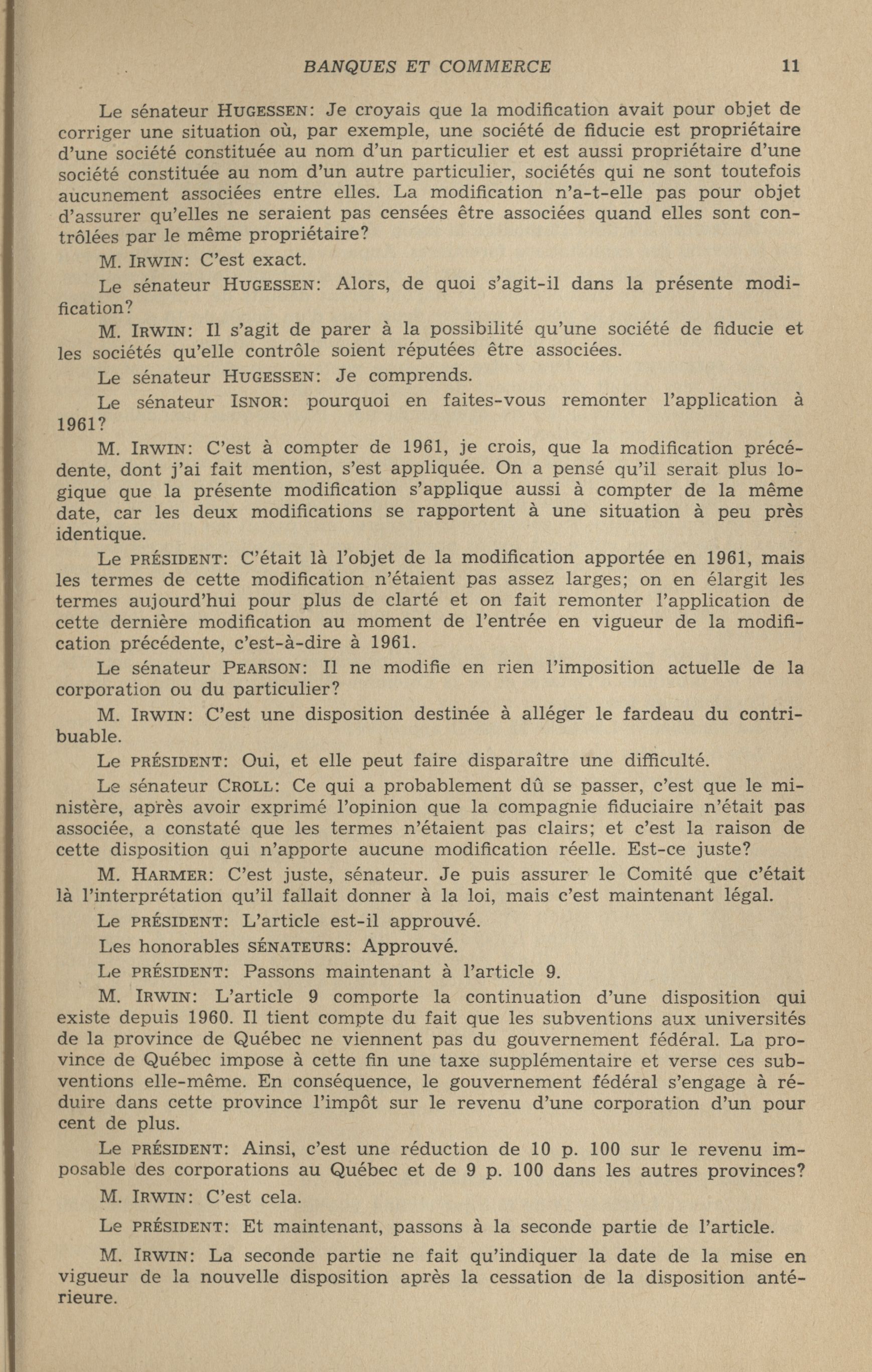 BANQUES ET COMMERCE 11

Le sénateur HUGESSEN: Je croyais que la modification avait pour objet de corriger une situation où, par exemple, une société de fiducie est propriétaire d'une société constituée au nom d'un particulier et est aussi propriétaire d'une société constituée au nom d'un autre particulier, sociétés qui ne sont toutefois aucunement associées entre elles. La modification n'a-t-elle pas pour objet d'assurer qu'elles ne seraient pas censées être associées quand elles sont contrôlées par le même propriétaire?

M. IRWIN: C'est exact.

Le sénateur HUGESSEN: Alors, de quoi s'agit-il dans la présente modification?

M. IRWIN: Il s'agit de parer à la possibilité qu'une société de fiducie et les sociétés qu'elle contrôle soient réputées être associées.

Le sénateur HUGESSEN: Je comprends.

Le sénateur ISNOR: pourquoi en faites-vous remonter l'application à 1961?

M. IRWIN: C'est à compter de 1961, je crois, que la modification précédente, dont j'ai fait mention, s'est appliquée. On a pensé qu'il serait plus logique que la présente modification s'applique aussi à compter de la même date, car les deux modifications se rapportent à une situation à peu près identique.

Le PRÉSIDENT: C'était là l'objet de la modification apportée en 1961, mais les termes de cette modification n'étaient pas assez larges; on en élargit les termes aujourd'hui pour plus de clarté et on fait remonter l'application de cette dernière modification au moment de l'entrée en vigueur de la modification précédente, c'est-à-dire à 1961.

Le sénateur PEARSON: Il ne modifie en rien l'imposition actuelle de la corporation ou du particulier?

M. IRWIN: C'est une disposition destinée à alléger le fardeau du contribuable.

Le PRÉSIDENT: Oui, et elle peut faire disparaître une difficulté.

Le sénateur CROLL: Ce qui a probablement dû se passer, c'est que le ministère, après avoir exprimé l'opinion que la compagnie fiduciaire n'était pas associée, a constaté que les termes n'étaient pas clairs; et c'est la raison de cette disposition qui n'apporte aucune modification réelle. Est-ce juste?

M. HARMER: C'est juste, sénateur. Je puis assurer le Comité que c'était là l'interprétation qu'il fallait donner à la loi, mais c'est maintenant légal.

Le PRÉSIDENT: L'article est-il approuvé.

Les honorables SÉNATEURS: Approuvé.

Le PRÉSIDENT: Passons maintenant à l'article 9.

M. IRWIN: L'article 9 comporte la continuation d'une disposition qui existe depuis 1960. Il tient compte du fait que les subventions aux universités de la province de Québec ne viennent pas du gouvernement fédéral. La province de Québec impose à cette fin une taxe supplémentaire et verse ces subventions elle-même. En conséquence, le gouvernement fédéral s'engage à réduire dans cette province l'impôt sur le revenu d'une corporation d'un pour cent de plus.

Le PRÉSIDENT: Ainsi, c'est une réduction de 10 p. 100 sur le revenu imposable des corporations au Québec et de 9 p. 100 dans les autres provinces?

M. IRWIN: C'est cela.

Le PRÉSIDENT: Et maintenant, passons à la seconde partie de l'article.

M. IRWIN: La seconde partie ne fait qu'indiquer la date de la mise en vigueur de la nouvelle disposition après la cessation de la disposition antérieure.